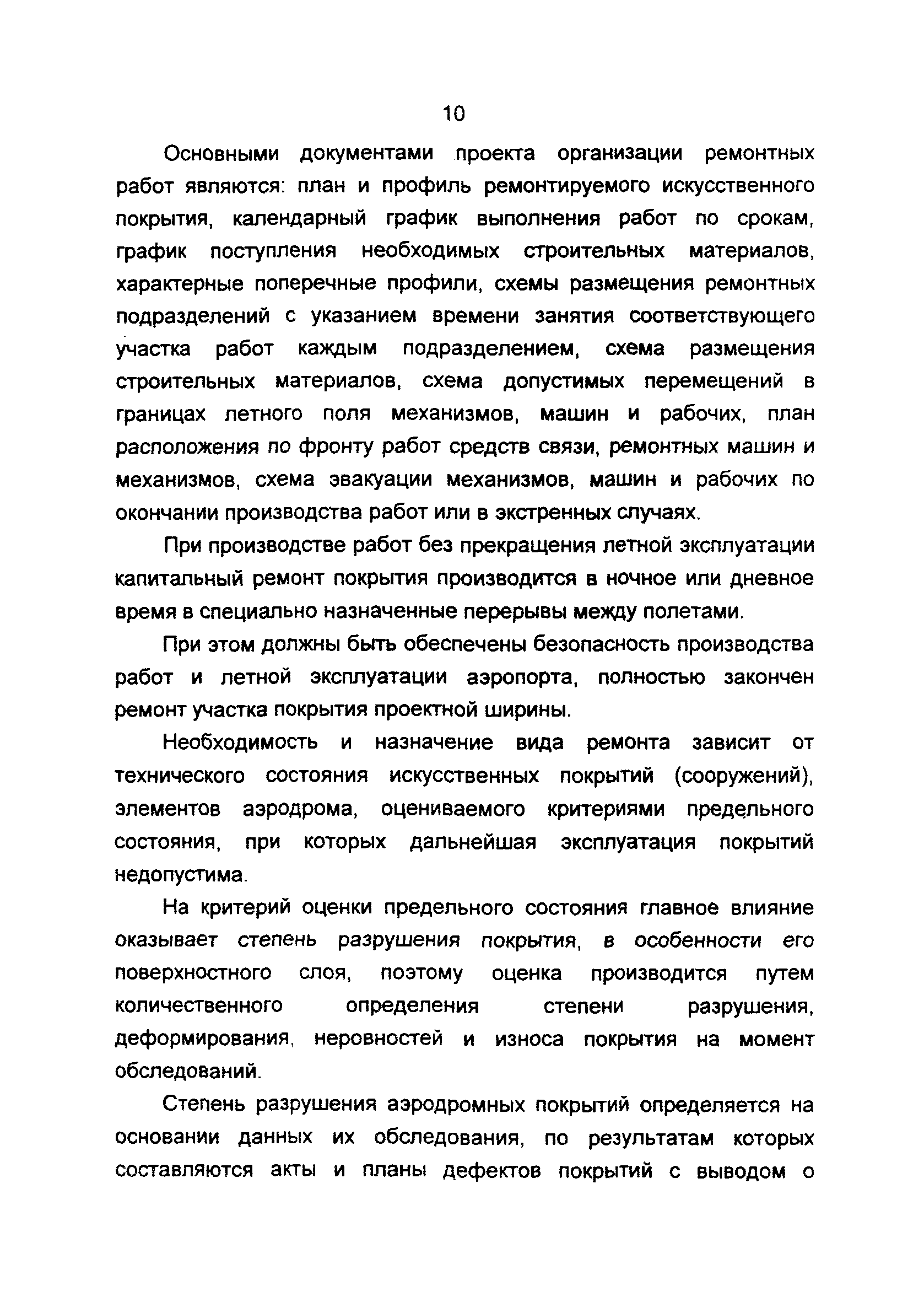 10

Основными документами проекта организации ремонтных работ являются: план и профиль ремонтируемого искусственного покрытия, календарный график выполнения работ по срокам, график поступления необходимых строительных материалов, характерные поперечные профили, схемы размещения ремонтных подразделений с указанием времени занятия соответствующего участка работ каждым подразделением, схема размещения строительных материалов, схема допустимых перемещений в границах летного поля механизмов, машин и рабочих, план расположения по фронту работ средств связи, ремонтных машин и механизмов, схема эвакуации механизмов, машин и рабочих по окончании производства работ или в экстренных случаях.

При производстве работ без прекращения летной эксплуатации капитальный ремонт покрытия производится в ночное или дневное время в специально назначенные перерывы между полетами.

При этом должны быть обеспечены безопасность производства работ и летной эксплуатации аэропорта, полностью закончен ремонт участка покрытия проектной ширины.

Необходимость и назначение вида ремонта зависит от технического состояния искусственных покрытий (сооружений), элементов аэродрома, оцениваемого критериями предельного состояния, при которых дальнейшая эксплуатация покрытий недопустима.

На критерий оценки предельного состояния главное влияние оказывает степень разрушения покрытия, в особенности его поверхностного слоя, поэтому оценка производится путем количественного определения степени разрушения, деформирования, неровностей и износа покрытия на момент обследований.

Степень разрушения аэродромных покрытий определяется на основании данных их обследования, по результатам которых составляются акты и планы дефектов покрытий с выводом о